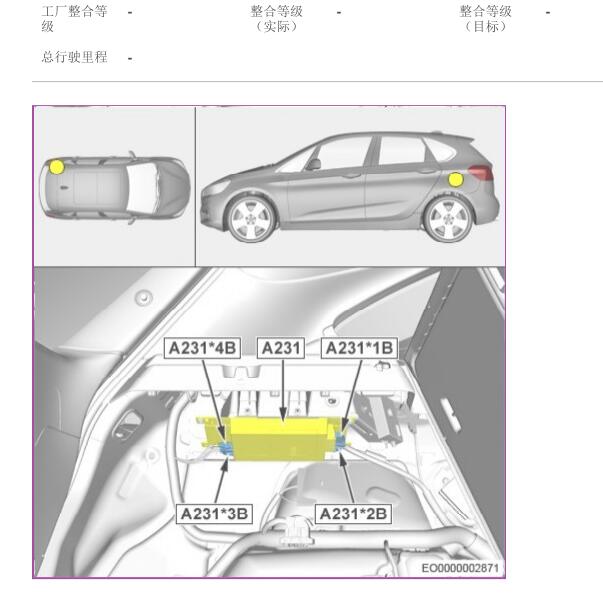 工厂整合等级 -

整合等级（实际） -

整合等级（目标） -

总行驶里程 -

A231*4B
A231
A231*1B
A231*3B
A231*2B
EO0000002871